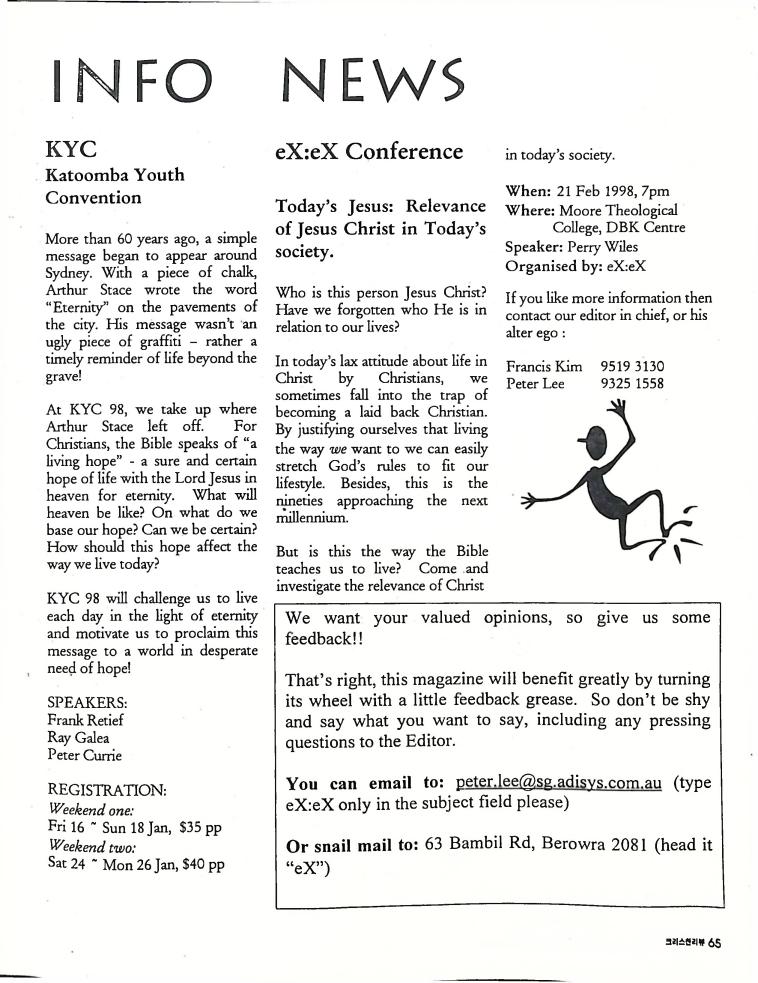 INFO NEWS

KYC
Katoomba Youth Convention

More than 60 years ago, a simple message began to appear around Sydney. With a piece of chalk, Arthur Stace wrote the word "Eternity" on the pavements of the city. His message wasn't an ugly piece of graffiti – rather a timely reminder of life beyond the grave!

At KYC 98, we take up where Arthur Stace left off. For Christians, the Bible speaks of "a living hope" - a sure and certain hope of life with the Lord Jesus in heaven for eternity. What will heaven be like? On what do we base our hope? Can we be certain? How should this hope affect the way we live today?

KYC 98 will challenge us to live each day in the light of eternity and motivate us to proclaim this message to a world in desperate need of hope!

SPEAKERS:
Frank Retief
Ray Galea
Peter Currie

REGISTRATION:
Weekend one:
Fri 16 ~ Sun 18 Jan, $35 pp
Weekend two:
Sat 24 ~ Mon 26 Jan, $40 pp

eX:eX Conference

Today's Jesus: Relevance of Jesus Christ in Today's society.

Who is this person Jesus Christ? Have we forgotten who He is in relation to our lives?

In today's lax attitude about life in Christ by Christians, we sometimes fall into the trap of becoming a laid back Christian. By justifying ourselves that living the way we want to we can easily stretch God's rules to fit our lifestyle. Besides, this is the nineties approaching the next millennium.

But is this the way the Bible teaches us to live? Come and investigate the relevance of Christ in today's society.

When: 21 Feb 1998, 7pm
Where: Moore Theological College, DBK Centre
Speaker: Perry Wiles
Organised by: eX:eX

If you like more information then contact our editor in chief, or his alter ego :

Francis Kim 9519 3130
Peter Lee 9325 1558

We want your valued opinions, so give us some feedback!!

That's right, this magazine will benefit greatly by turning its wheel with a little feedback grease. So don't be shy and say what you want to say, including any pressing questions to the Editor.

You can email to: peter.lee@sg.adisys.com.au (type eX:eX only in the subject field please)

Or snail mail to: 63 Bambil Rd, Berowra 2081 (head it "eX")

크리스천리뷰 65